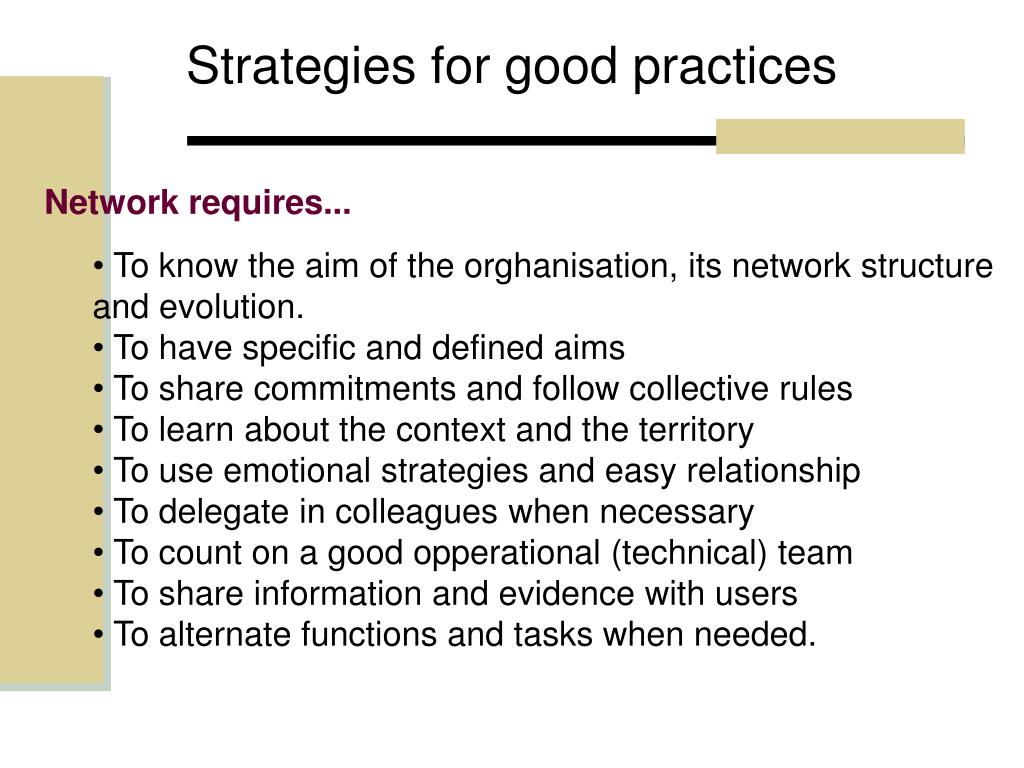 Strategies for good practices

Network requires...

• To know the aim of the orghanisation, its network structure and evolution.
• To have specific and defined aims
• To share commitments and follow collective rules
• To learn about the context and the territory
• To use emotional strategies and easy relationship
• To delegate in colleagues when necessary
• To count on a good opperational (technical) team
• To share information and evidence with users
• To alternate functions and tasks when needed.